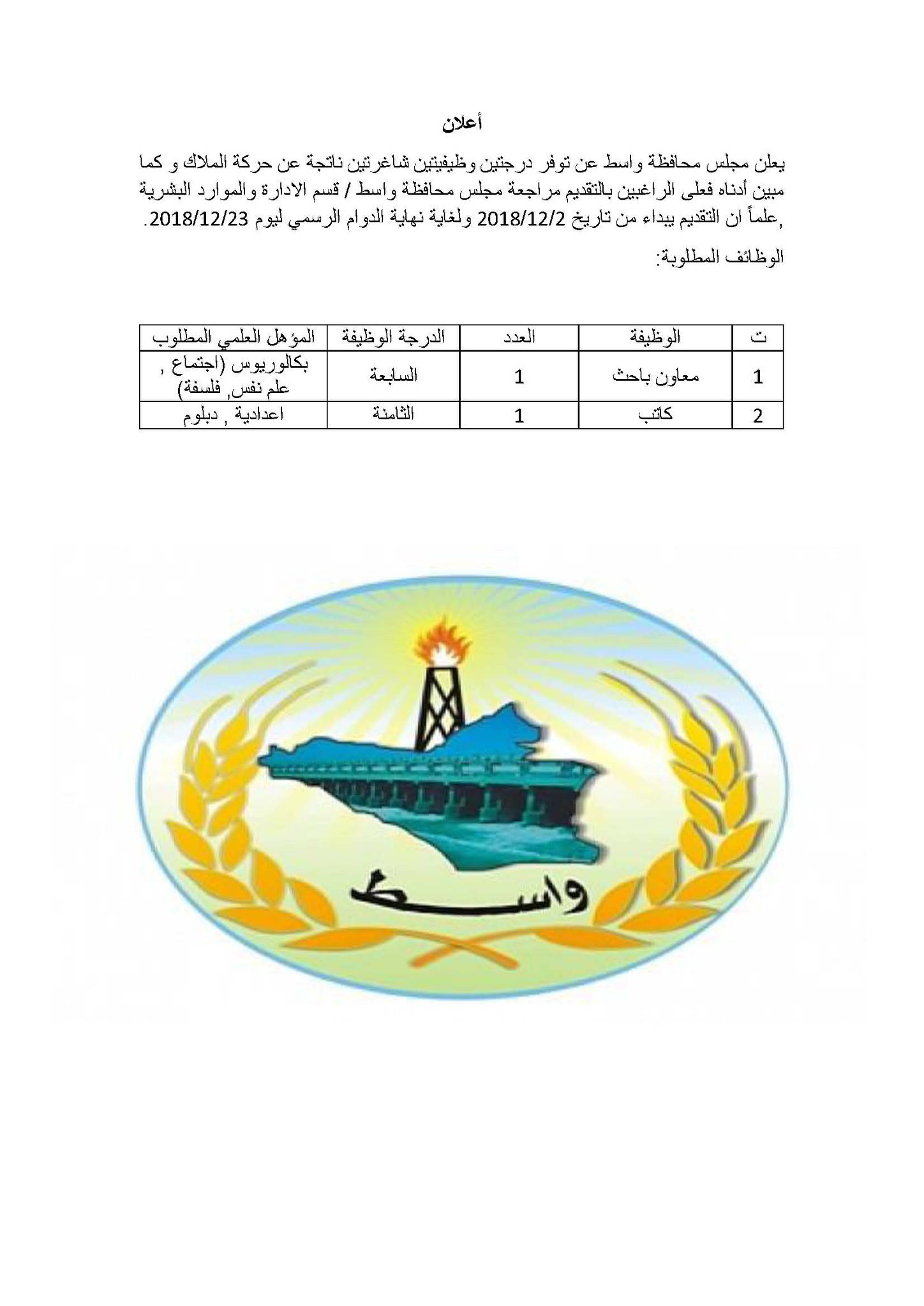 أعلان

يعلن مجلس محافظة واسط عن توفر درجتين وظيفيتين شاغرتين ناتجة عن حركة الملاك و كما مبين أدناه فعلى الراغبين بالتقديم مراجعة مجلس محافظة واسط / قسم الادارة والموارد البشرية ,علماً ان التقديم يبداء من تاريخ 2018/12/2 ولغاية نهاية الدوام الرسمي ليوم 2018/12/23.

الوظائف المطلوبة:

| ت | الوظيفة | العدد | الدرجة الوظيفة | المؤهل العلمي المطلوب |
|---|---|---|---|---|
| 1 | معاون باحث | 1 | السابعة | بكالوريوس (اجتماع , علم نفس, فلسفة) |
| 2 | كاتب | 1 | الثامنة | اعدادية , دبلوم |

واسط